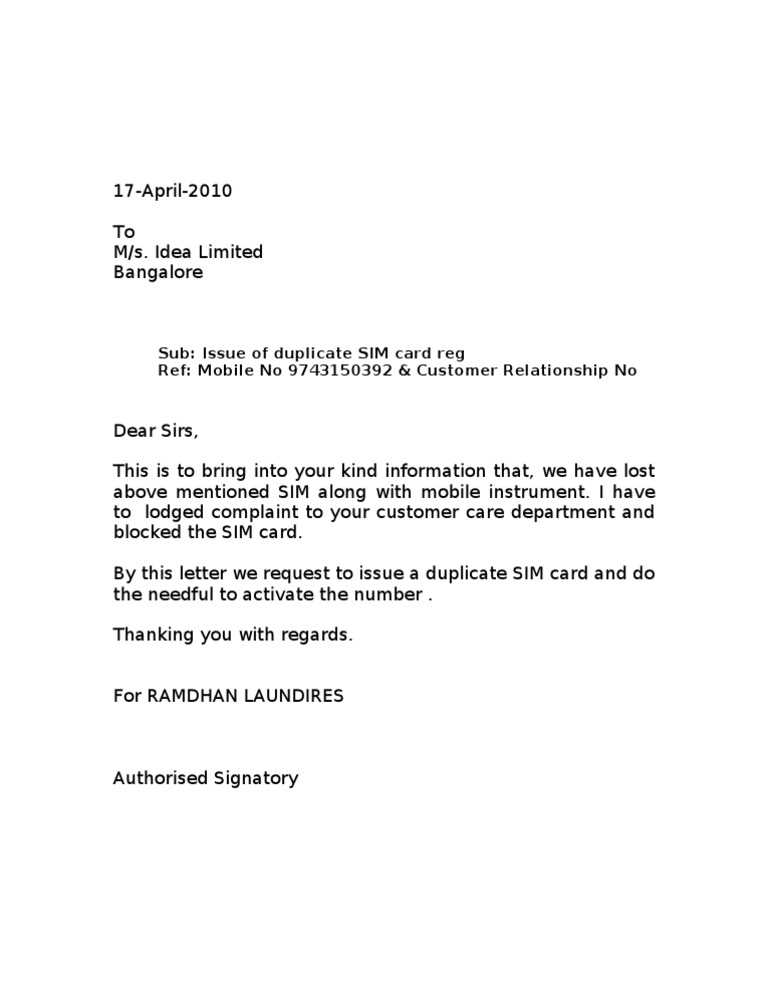 17-April-2010

To
M/s. Idea Limited
Bangalore

Sub: Issue of duplicate SIM card reg
Ref: Mobile No 9743150392 & Customer Relationship No

Dear Sirs,

This is to bring into your kind information that, we have lost above mentioned SIM along with mobile instrument. I have to lodged complaint to your customer care department and blocked the SIM card.

By this letter we request to issue a duplicate SIM card and do the needful to activate the number .

Thanking you with regards.

For RAMDHAN LAUNDIRES

Authorised Signatory